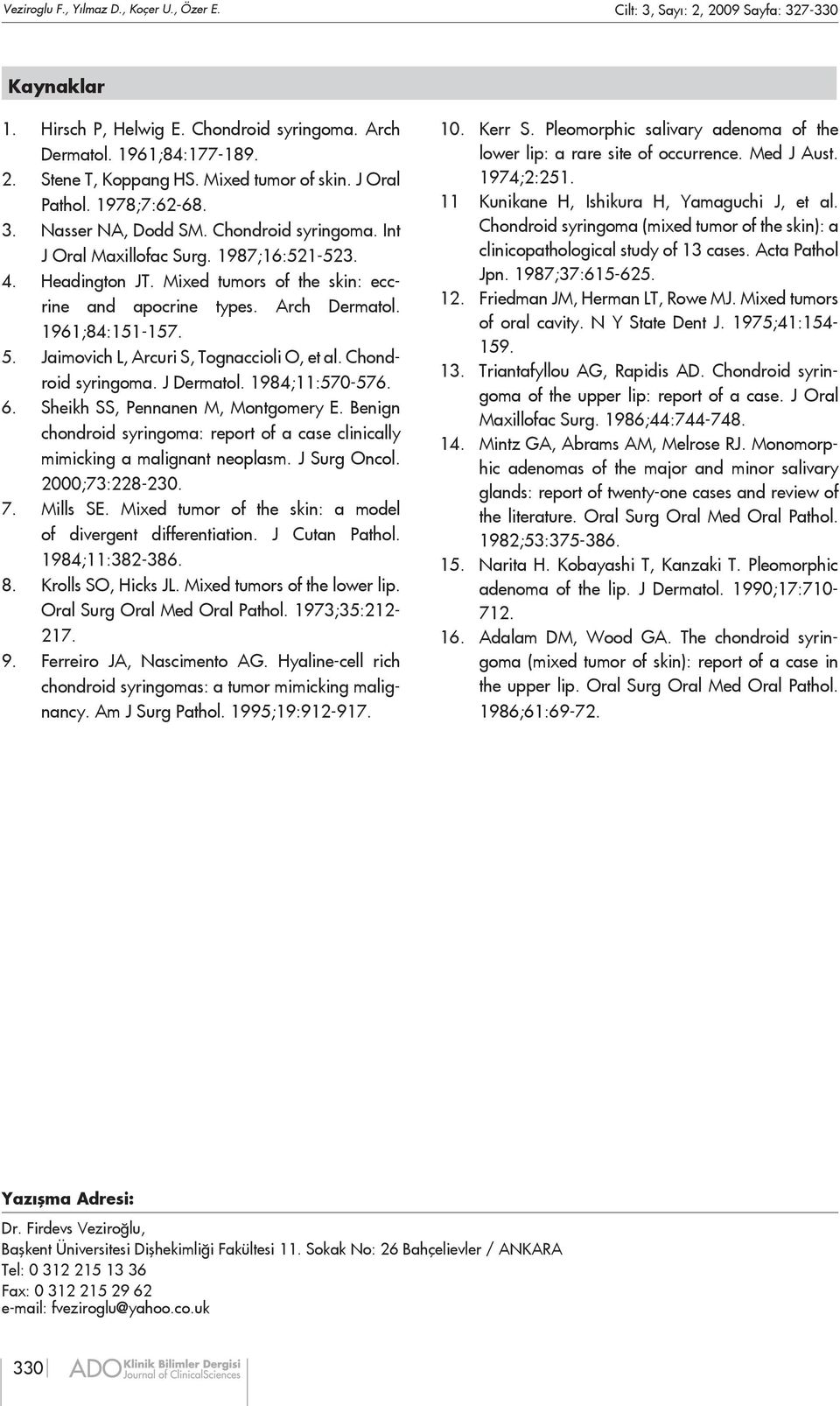 Veziroglu F., Yılmaz D., Koçer U., Özer E.

Cilt: 3, Sayı: 2, 2009 Sayfa: 327-330

Kaynaklar

1. Hirsch P, Helwig E. Chondroid syringoma. Arch Dermatol. 1961;84:177-189.
2. Stene T, Koppang HS. Mixed tumor of skin. J Oral Pathol. 1978;7:62-68.
3. Nasser NA, Dodd SM. Chondroid syringoma. Int J Oral Maxillofac Surg. 1987;16:521-523.
4. Headington JT. Mixed tumors of the skin: eccrine and apocrine types. Arch Dermatol. 1961;84:151-157.
5. Jaimovich L, Arcuri S, Tognaccioli O, et al. Chondroid syringoma. J Dermatol. 1984;11:570-576.
6. Sheikh SS, Pennanen M, Montgomery E. Benign chondroid syringoma: report of a case clinically mimicking a malignant neoplasm. J Surg Oncol. 2000;73:228-230.
7. Mills SE. Mixed tumor of the skin: a model of divergent differentiation. J Cutan Pathol. 1984;11:382-386.
8. Krolls SO, Hicks JL. Mixed tumors of the lower lip. Oral Surg Oral Med Oral Pathol. 1973;35:212-217.
9. Ferreiro JA, Nascimento AG. Hyaline-cell rich chondroid syringomas: a tumor mimicking malignancy. Am J Surg Pathol. 1995;19:912-917.
10. Kerr S. Pleomorphic salivary adenoma of the lower lip: a rare site of occurrence. Med J Aust. 1974;2:251.
11 Kunikane H, Ishikura H, Yamaguchi J, et al. Chondroid syringoma (mixed tumor of the skin): a clinicopathological study of 13 cases. Acta Pathol Jpn. 1987;37:615-625.
12. Friedman JM, Herman LT, Rowe MJ. Mixed tumors of oral cavity. N Y State Dent J. 1975;41:154-159.
13. Triantafyllou AG, Rapidis AD. Chondroid syringoma of the upper lip: report of a case. J Oral Maxillofac Surg. 1986;44:744-748.
14. Mintz GA, Abrams AM, Melrose RJ. Monomorphic adenomas of the major and minor salivary glands: report of twenty-one cases and review of the literature. Oral Surg Oral Med Oral Pathol. 1982;53:375-386.
15. Narita H. Kobayashi T, Kanzaki T. Pleomorphic adenoma of the lip. J Dermatol. 1990;17:710-712.
16. Adalam DM, Wood GA. The chondroid syringoma (mixed tumor of skin): report of a case in the upper lip. Oral Surg Oral Med Oral Pathol. 1986;61:69-72.

Yazışma Adresi:

Dr. Firdevs Veziroğlu,
Başkent Üniversitesi Dişhekimliği Fakültesi 11. Sokak No: 26 Bahçelievler / ANKARA
Tel: 0 312 215 13 36
Fax: 0 312 215 29 62
e-mail: fveziroglu@yahoo.co.uk

330 ADO Klinik Bilimler Dergisi Journal of ClinicalSciences